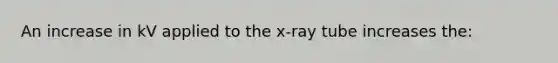 An increase in kV applied to the x-ray tube increases the: